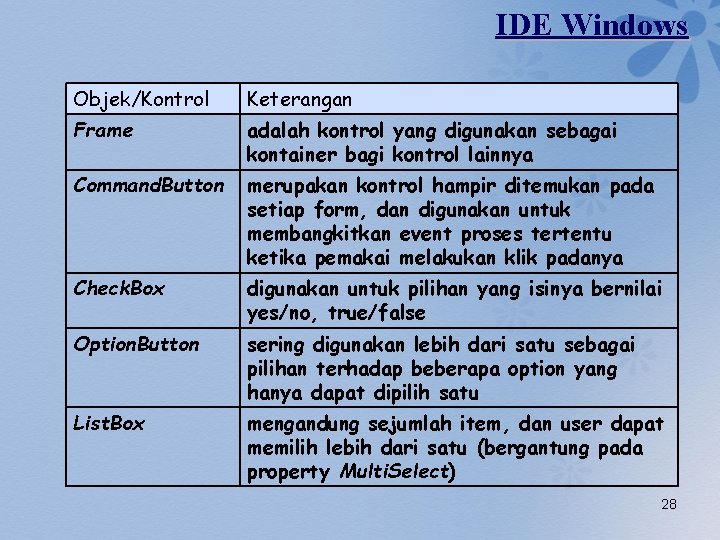 IDE Windows

| Objek/Kontrol | Keterangan |
|---|---|
| Frame | adalah kontrol yang digunakan sebagai kontainer bagi kontrol lainnya |
| CommandButton | merupakan kontrol hampir ditemukan pada setiap form, dan digunakan untuk membangkitkan event proses tertentu ketika pemakai melakukan klik padanya |
| CheckBox | digunakan untuk pilihan yang isinya bernilai yes/no, true/false |
| OptionButton | sering digunakan lebih dari satu sebagai pilihan terhadap beberapa option yang hanya dapat dipilih satu |
| ListBox | mengandung sejumlah item, dan user dapat memilih lebih dari satu (bergantung pada property MultiSelect) |

28